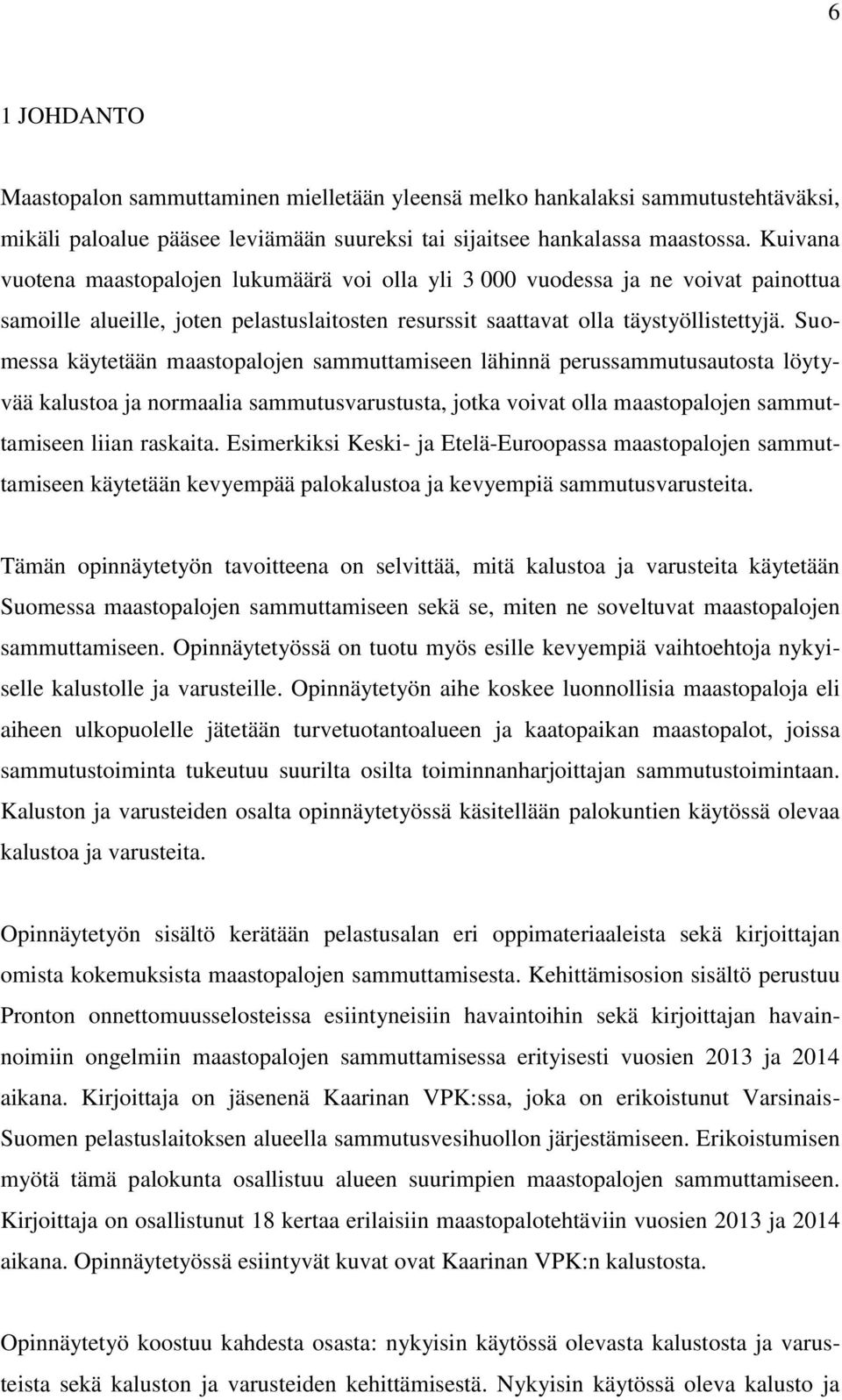 6

1 JOHDANTO

Maastopalon sammuttaminen mielletään yleensä melko hankalaksi sammutustehtäväksi, mikäli paloalue pääsee leviämään suureksi tai sijaitsee hankalassa maastossa. Kuivana vuotena maastopalojen lukumäärä voi olla yli 3 000 vuodessa ja ne voivat painottua samoille alueille, joten pelastuslaitosten resurssit saattavat olla täystyöllistettyjä. Suomessa käytetään maastopalojen sammuttamiseen lähinnä perussammutusautosta löytyvää kalustoa ja normaalia sammutusvarustusta, jotka voivat olla maastopalojen sammuttamiseen liian raskaita. Esimerkiksi Keski- ja Etelä-Euroopassa maastopalojen sammuttamiseen käytetään kevyempää palokalustoa ja kevyempiä sammutusvarusteita.

Tämän opinnäytetyön tavoitteena on selvittää, mitä kalustoa ja varusteita käytetään Suomessa maastopalojen sammuttamiseen sekä se, miten ne soveltuvat maastopalojen sammuttamiseen. Opinnäytetyössä on tuotu myös esille kevyempiä vaihtoehtoja nykyiselle kalustolle ja varusteille. Opinnäytetyön aihe koskee luonnollisia maastopaloja eli aiheen ulkopuolelle jätetään turvetuotantoalueen ja kaatopaikan maastopalot, joissa sammutustoiminta tukeutuu suurilta osilta toiminnanharjoittajan sammutustoimintaan. Kaluston ja varusteiden osalta opinnäytetyössä käsitellään palokuntien käytössä olevaa kalustoa ja varusteita.

Opinnäytetyön sisältö kerätään pelastusalan eri oppimateriaaleista sekä kirjoittajan omista kokemuksista maastopalojen sammuttamisesta. Kehittämisosion sisältö perustuu Pronton onnettomuusselosteissa esiintyneisiin havaintoihin sekä kirjoittajan havainnoimiin ongelmiin maastopalojen sammuttamisessa erityisesti vuosien 2013 ja 2014 aikana. Kirjoittaja on jäsenenä Kaarinan VPK:ssa, joka on erikoistunut Varsinais-Suomen pelastuslaitoksen alueella sammutusvesihuollon järjestämiseen. Erikoistumisen myötä tämä palokunta osallistuu alueen suurimpien maastopalojen sammuttamiseen. Kirjoittaja on osallistunut 18 kertaa erilaisiin maastopalotehtäviin vuosien 2013 ja 2014 aikana. Opinnäytetyössä esiintyvät kuvat ovat Kaarinan VPK:n kalustosta.

Opinnäytetyö koostuu kahdesta osasta: nykyisin käytössä olevasta kalustosta ja varusteista sekä kaluston ja varusteiden kehittämisestä. Nykyisin käytössä oleva kalusto ja